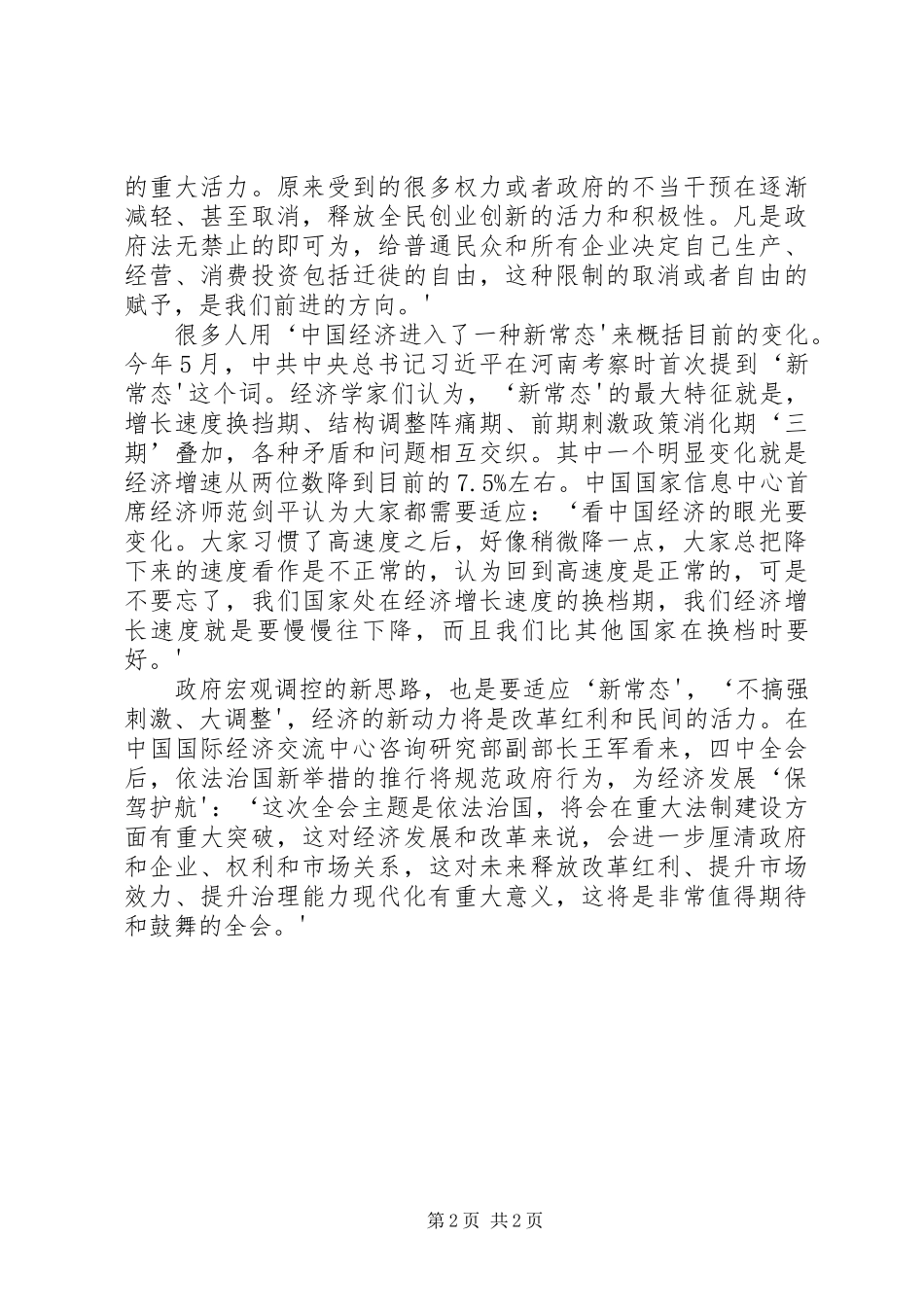 的重大活力。原来受到的很多权力或者政府的不当干预在逐渐减轻、甚至取消，释放全民创业创新的活力和积极性。凡是政府法无禁止的即可为，给普通民众和所有企业决定自己生产、经营、消费投资包括迁徙的自由，这种限制的取消或者自由的赋予，是我们前进的方向。'

很多人用‘中国经济进入了一种新常态'来概括目前的变化。今年5月，中共中央总书记习近平在河南考察时首次提到‘新常态'这个词。经济学家们认为，‘新常态'的最大特征就是，增长速度换挡期、结构调整阵痛期、前期刺激政策消化期‘三期’叠加，各种矛盾和问题相互交织。其中一个明显变化就是经济增速从两位数降到目前的7.5%左右。中国国家信息中心首席经济师范剑平认为大家都需要适应：‘看中国经济的眼光要变化。大家习惯了高速度之后，好像稍微降一点，大家总把降下来的速度看作是不正常的，认为回到高速度是正常的，可是不要忘了，我们国家处在经济增长速度的换档期，我们经济增长速度就是要慢慢往下降，而且我们比其他国家在换档时要好。'

政府宏观调控的新思路，也是要适应‘新常态'，‘不搞强刺激、大调整'，经济的新动力将是改革红利和民间的活力。在中国国际经济交流中心咨询研究部副部长王军看来，四中全会后，依法治国新举措的推行将规范政府行为，为经济发展‘保驾护航'：‘这次全会主题是依法治国，将会在重大法制建设方面有重大突破，这对经济发展和改革来说，会进一步厘清政府和企业、权利和市场关系，这对未来释放改革红利、提升市场效力、提升治理能力现代化有重大意义，这将是非常值得期待和鼓舞的全会。'

第2页 共2页